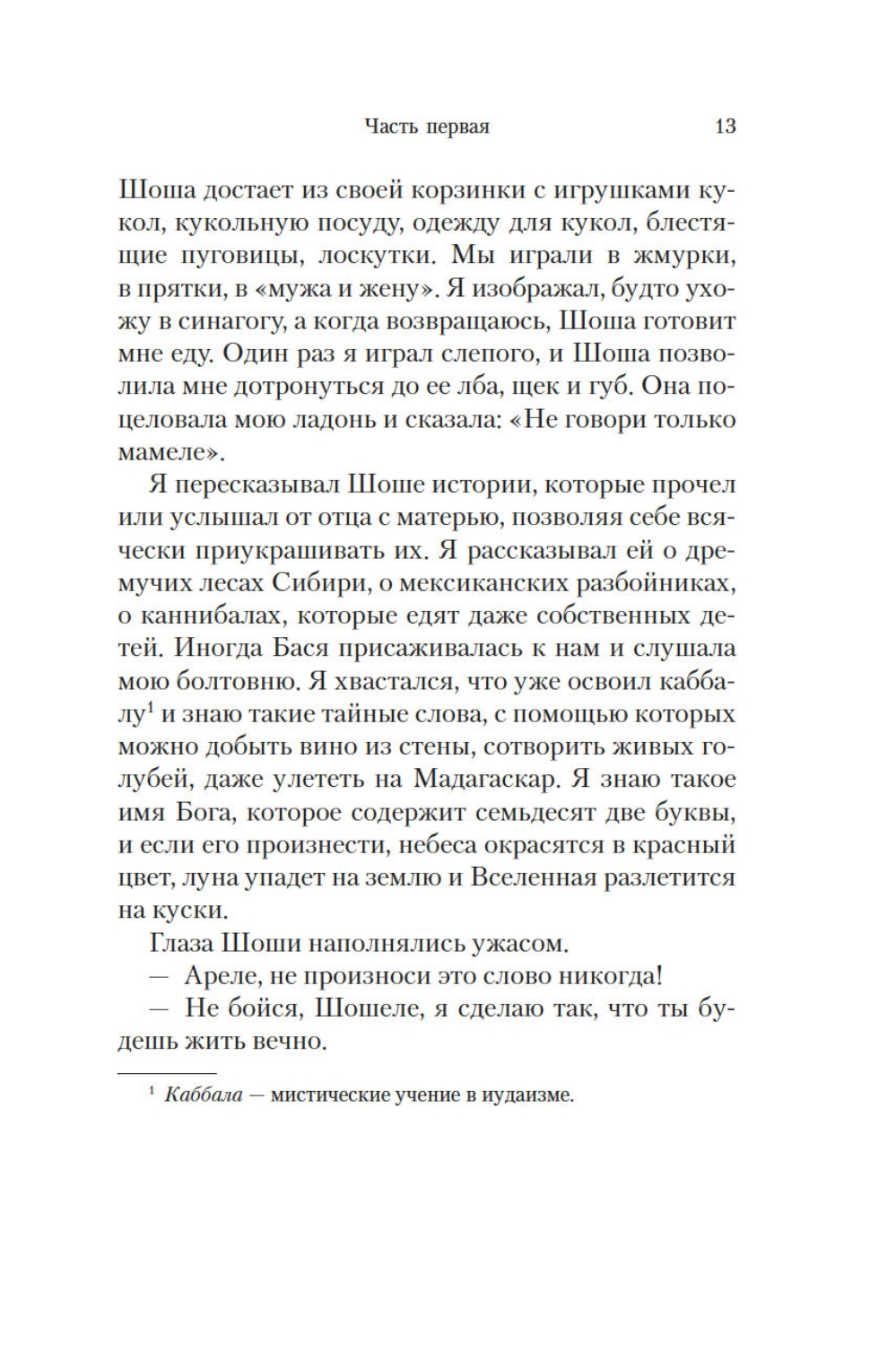 Часть первая 13

Шоша достает из своей корзинки с игрушками кукол, кукольную посуду, одежду для кукол, блестящие пуговицы, лоскутки. Мы играли в жмурки, в прятки, в «мужа и жену». Я изображал, будто ухожу в синагогу, а когда возвращаюсь, Шоша готовит мне еду. Один раз я играл слепого, и Шоша позволила мне дотронуться до ее лба, щек и губ. Она поцеловала мою ладонь и сказала: «Не говори только мамеле».

Я пересказывал Шоше истории, которые прочел или услышал от отца с матерью, позволяя себе всячески приукрашивать их. Я рассказывал ей о дремучих лесах Сибири, о мексиканских разбойниках, о каннибалах, которые едят даже собственных детей. Иногда Бася присаживалась к нам и слушала мою болтовню. Я хвастался, что уже освоил каббалу$^1$ и знаю такие тайные слова, с помощью которых можно добыть вино из стены, сотворить живых голубей, даже улететь на Мадагаскар. Я знаю такое имя Бога, которое содержит семьдесят две буквы, и если его произнести, небеса окрасятся в красный цвет, луна упадет на землю и Вселенная разлетится на куски.

Глаза Шоши наполнялись ужасом.

— Ареле, не произноси это слово никогда!

— Не бойся, Шошеле, я сделаю так, что ты будешь жить вечно.

$^1$ Каббала — мистические учение в иудаизме.